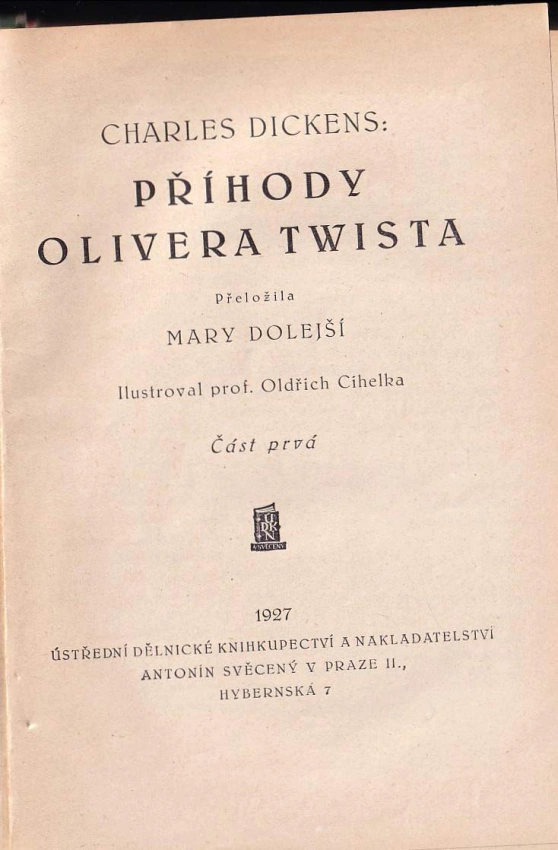 CHARLES DICKENS:

PŘÍHODY OLIVERA TWISTA

Přeložila

MARY DOLEJŠÍ

Ilustroval prof. Oldřich Cihelka

Část prvá

1927

ÚSTŘEDNÍ DĚLNICKÉ KNIHKUPECTVÍ A NAKLADATELSTVÍ
ANTONÍN SVĚCENÝ V PRAZE II.,
HYBERNSKÁ 7